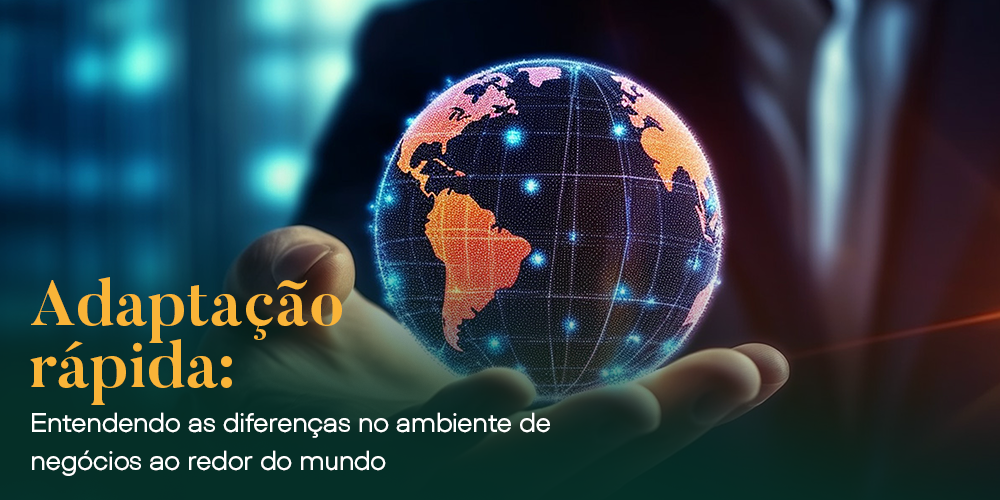 Adaptação rápida:

Entendendo as diferenças no ambiente de negócios ao redor do mundo